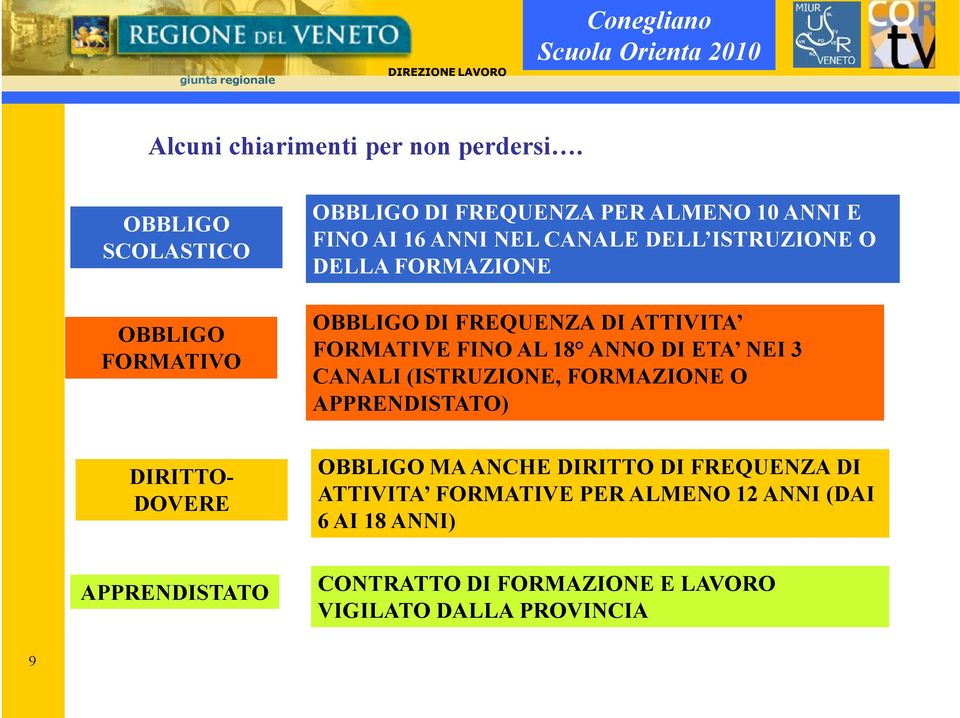 REGIONE DEL VENETO
giunta regionale
DIREZIONE LAVORO

Conegliano
Scuola Orienta 2010

MIUR
USR
VENETO

COR
tv

Alcuni chiarimenti per non perdersi….

OBBLIGO SCOLASTICO

OBBLIGO DI FREQUENZA PER ALMENO 10 ANNI E FINO AI 16 ANNI NEL CANALE DELL'ISTRUZIONE O DELLA FORMAZIONE

OBBLIGO FORMATIVO

OBBLIGO DI FREQUENZA DI ATTIVITA' FORMATIVE FINO AL 18° ANNO DI ETA' NEI 3 CANALI (ISTRUZIONE, FORMAZIONE O APPRENDISTATO)

DIRITTO-DOVERE

OBBLIGO MA ANCHE DIRITTO DI FREQUENZA DI ATTIVITA' FORMATIVE PER ALMENO 12 ANNI (DAI 6 AI 18 ANNI)

APPRENDISTATO

CONTRATTO DI FORMAZIONE E LAVORO VIGILATO DALLA PROVINCIA

9